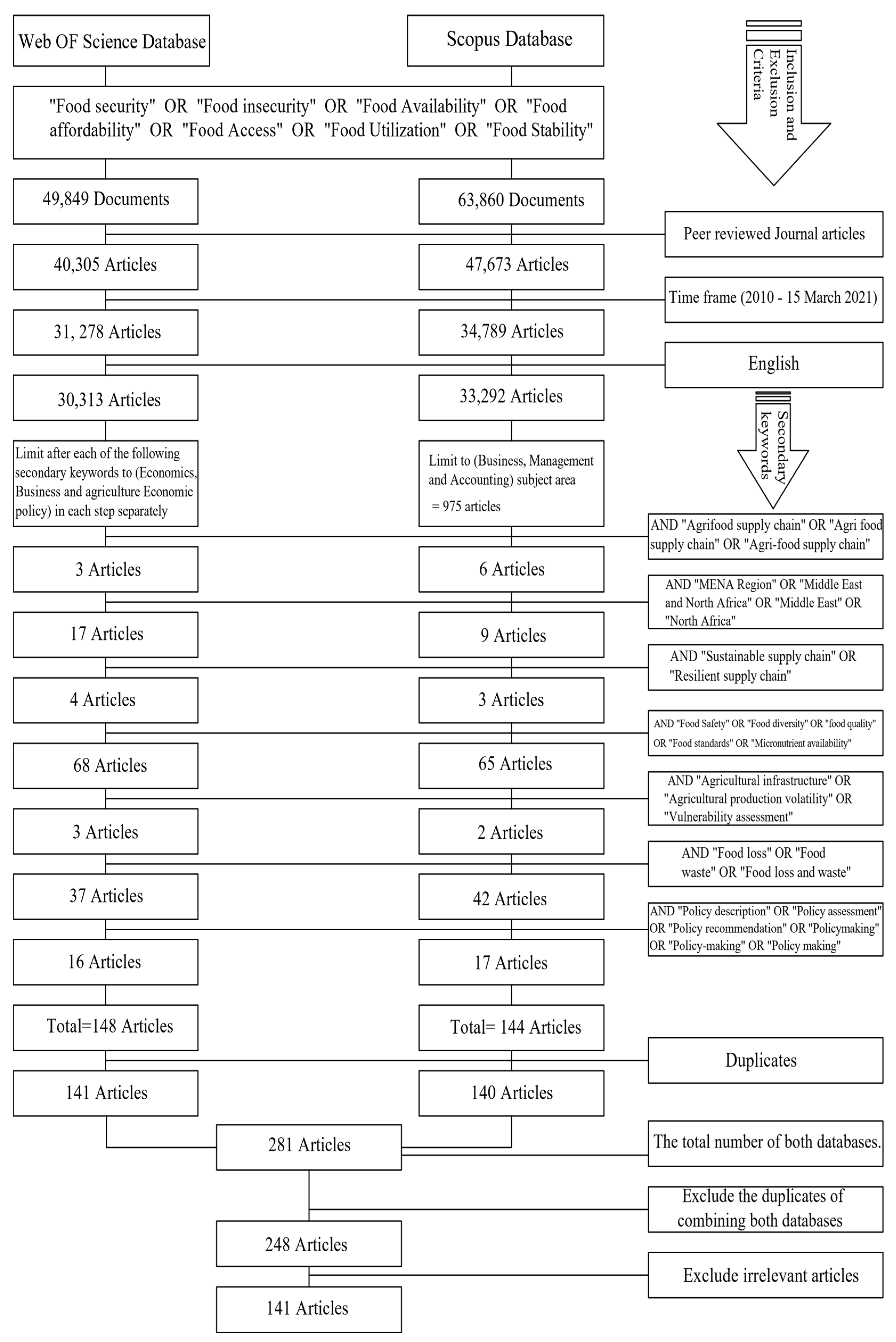 Web OF Science Database

Scopus Database

Inclusion and Exclusion Criteria

"Food security" OR "Food insecurity" OR "Food Availability" OR "Food affordability" OR "Food Access" OR "Food Utilization" OR "Food Stability"

49,849 Documents

63,860 Documents

Peer reviewed Journal articles

40,305 Articles

47,673 Articles

Time frame (2010 - 15 March 2021)

31, 278 Articles

34,789 Articles

English

30,313 Articles

33,292 Articles

Secondary keywords

Limit after each of the following secondary keywords to (Economics, Business and agriculture Economic policy) in each step separately

Limit to (Business, Management and Accounting) subject area = 975 articles

AND "Agrifood supply chain" OR "Agri food supply chain" OR "Agri-food supply chain"

3 Articles

6 Articles

AND "MENA Region" OR "Middle East and North Africa" OR "Middle East" OR "North Africa"

17 Articles

9 Articles

AND "Sustainable supply chain" OR "Resilient supply chain"

4 Articles

3 Articles

AND "Food Safety" OR "Food diversity" OR "food quality" OR "Food standards" OR "Micronutrient availability"

68 Articles

65 Articles

AND "Agricultural infrastructure" OR "Agricultural production volatility" OR "Vulnerability assessment"

3 Articles

2 Articles

AND "Food loss" OR "Food waste" OR "Food loss and waste"

37 Articles

42 Articles

AND "Policy description" OR "Policy assessment" OR "Policy recommendation" OR "Policymaking" OR "Policy-making" OR "Policy making"

16 Articles

17 Articles

Total=148 Articles

Total= 144 Articles

Duplicates

141 Articles

140 Articles

281 Articles

The total number of both databases.

Exclude the duplicates of combining both databases

248 Articles

Exclude irrelevant articles

141 Articles